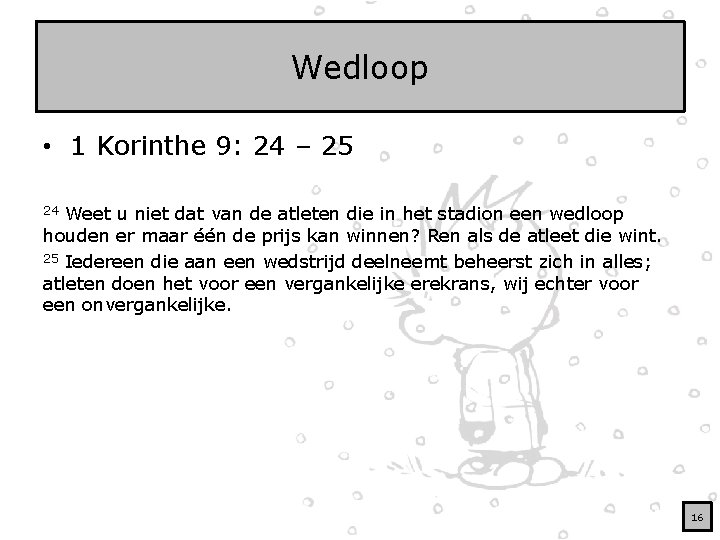 Wedloop

• 1 Korinthe 9: 24 – 25

$^{24}$ Weet u niet dat van de atleten die in het stadion een wedloop houden er maar één de prijs kan winnen? Ren als de atleet die wint.
$^{25}$ Iedereen die aan een wedstrijd deelneemt beheerst zich in alles; atleten doen het voor een vergankelijke erekrans, wij echter voor een onvergankelijke.

16